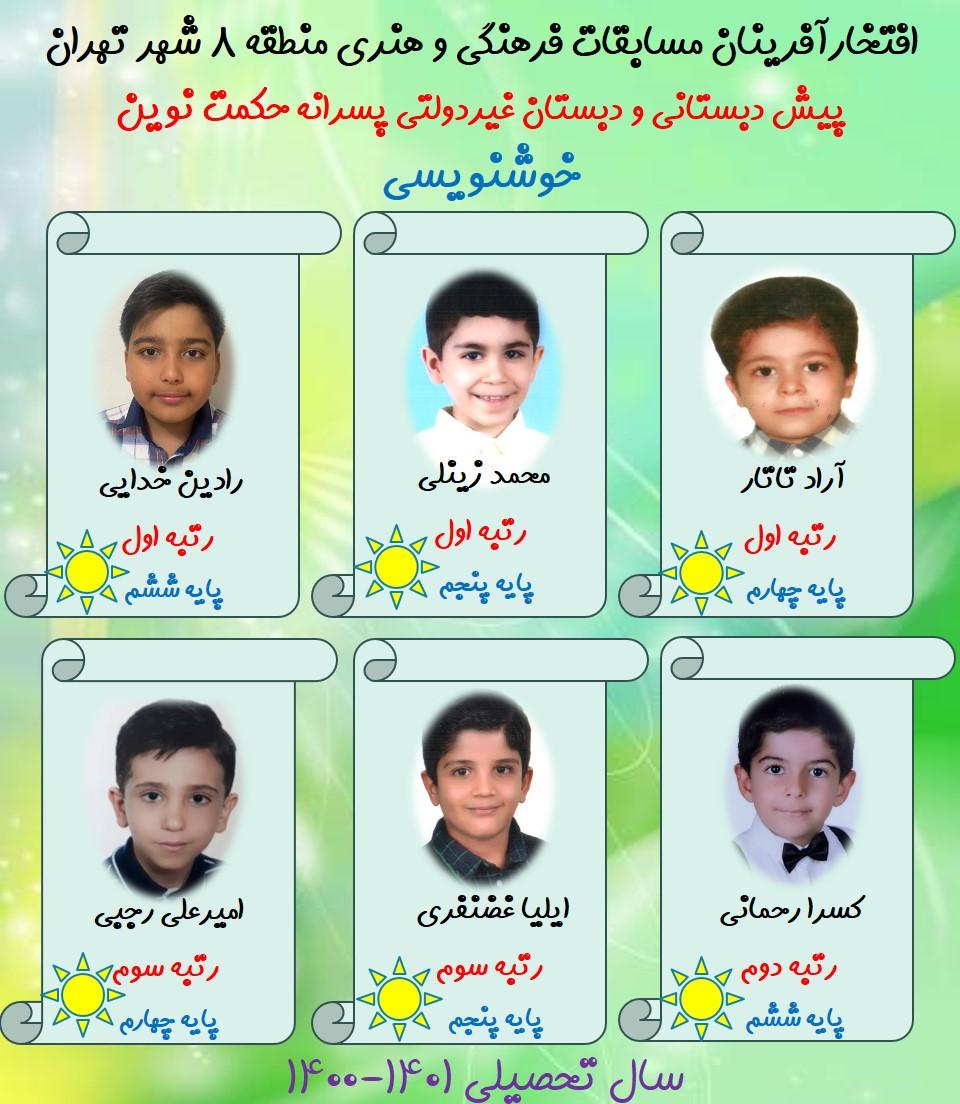 افتخارآفرینان مسابقات فرهنگی و هنری منطقه ۸ شهر تهران

پیش دبستانی و دبستان غیردولتی پسرانه حکمت نوین

خوشنویسی

آراد تاتار
رتبه اول
پایه چهارم

محمد زینلی
رتبه اول
پایه پنجم

رادین خدایی
رتبه اول
پایه ششم

کسرا رحمانی
رتبه دوم
پایه ششم

ایلیا غضنفری
رتبه سوم
پایه پنجم

امیرعلی رجبی
رتبه سوم
پایه چهارم

سال تحصیلی ۱۴۰۱-۱۴۰۰